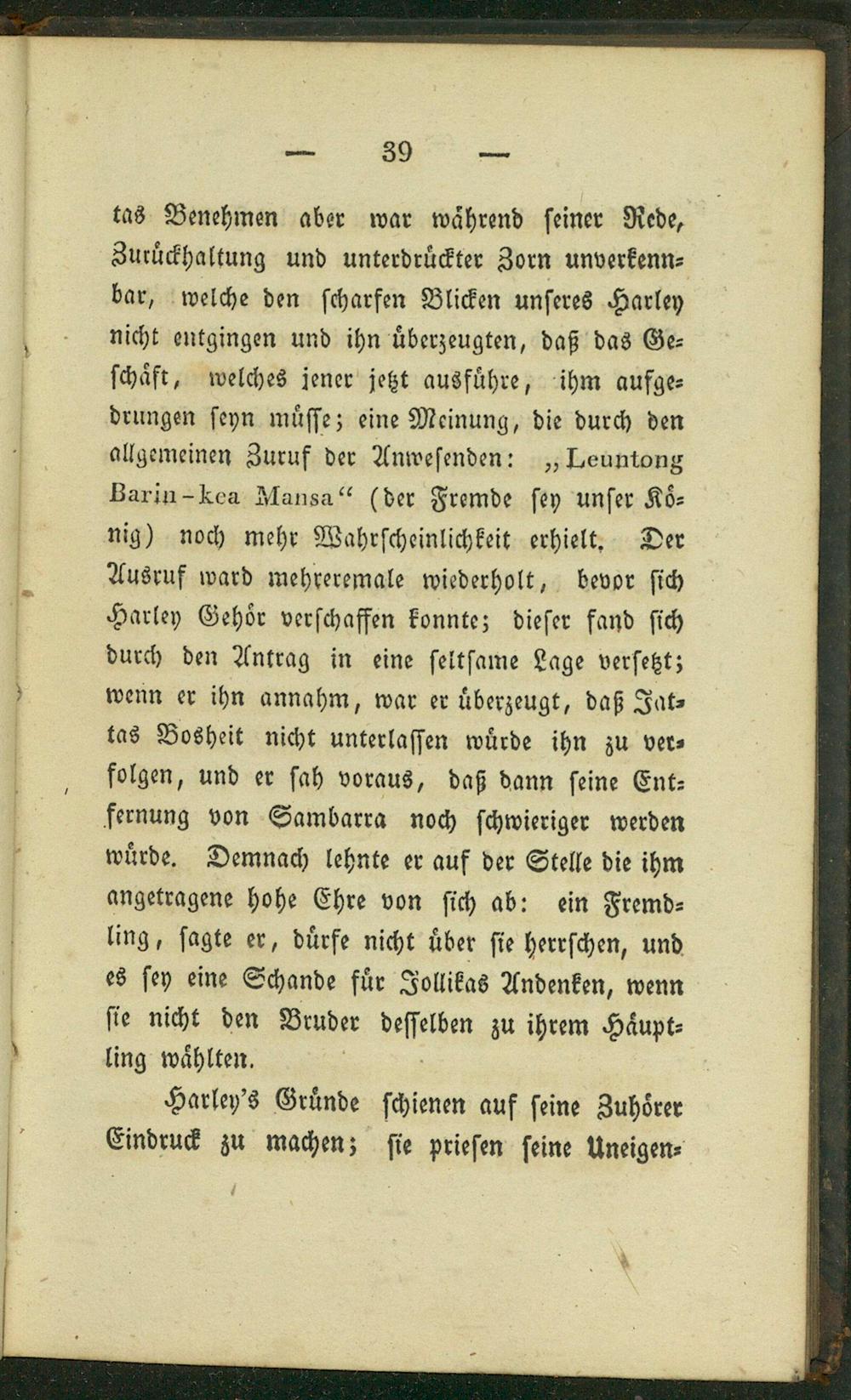 — 39 —

tas Benehmen aber war während seiner Rede, Zurückhaltung und unterdrückter Zorn unverkennbar, welche den scharfen Blicken unseres Harley nicht entgingen und ihn überzeugten, daß das Geschäft, welches jener jetzt ausführe, ihm aufgedrungen seyn müsse; eine Meinung, die durch den allgemeinen Zuruf der Anwesenden: „Leuntong Barin-kea Mansa“ (der Fremde sey unser König) noch mehr Wahrscheinlichkeit erhielt. Der Ausruf ward mehreremale wiederholt, bevor sich Harley Gehör verschaffen konnte; dieser fand sich durch den Antrag in eine seltsame Lage versetzt; wenn er ihn annahm, war er überzeugt, daß Jattas Bosheit nicht unterlassen würde ihn zu verfolgen, und er sah voraus, daß dann seine Entfernung von Sambarra noch schwieriger werden würde. Demnach lehnte er auf der Stelle die ihm angetragene hohe Ehre von sich ab: ein Fremdling, sagte er, dürfe nicht über sie herrschen, und es sey eine Schande für Jollikas Andenken, wenn sie nicht den Bruder desselben zu ihrem Häuptling wählten.

Harley's Gründe schienen auf seine Zuhörer Eindruck zu machen; sie priesen seine Uneigen-